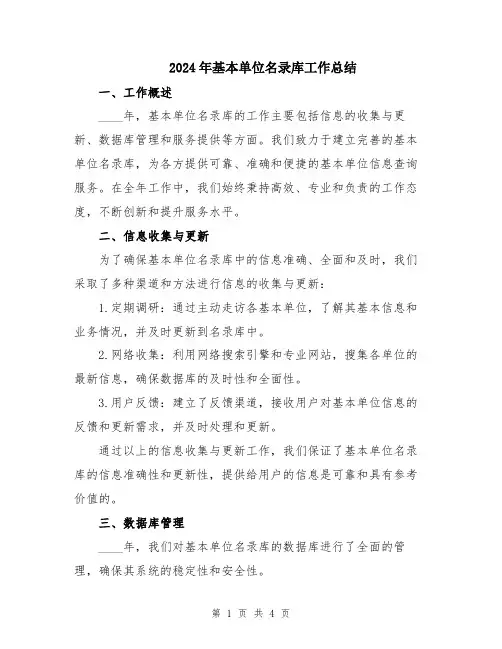 2024年基本单位名录库工作总结

一、工作概述

____年，基本单位名录库的工作主要包括信息的收集与更新、数据库管理和服务提供等方面。我们致力于建立完善的基本单位名录库，为各方提供可靠、准确和便捷的基本单位信息查询服务。在全年工作中，我们始终秉持高效、专业和负责的工作态度，不断创新和提升服务水平。

二、信息收集与更新

为了确保基本单位名录库中的信息准确、全面和及时，我们采取了多种渠道和方法进行信息的收集与更新：

1.定期调研：通过主动走访各基本单位，了解其基本信息和业务情况，并及时更新到名录库中。

2.网络收集：利用网络搜索引擎和专业网站，搜集各单位的最新信息，确保数据库的及时性和全面性。

3.用户反馈：建立了反馈渠道，接收用户对基本单位信息的反馈和更新需求，并及时处理和更新。

通过以上的信息收集与更新工作，我们保证了基本单位名录库的信息准确性和更新性，提供给用户的信息是可靠和具有参考价值的。

三、数据库管理

____年，我们对基本单位名录库的数据库进行了全面的管理，确保其系统的稳定性和安全性。

第 1 页 共 4 页